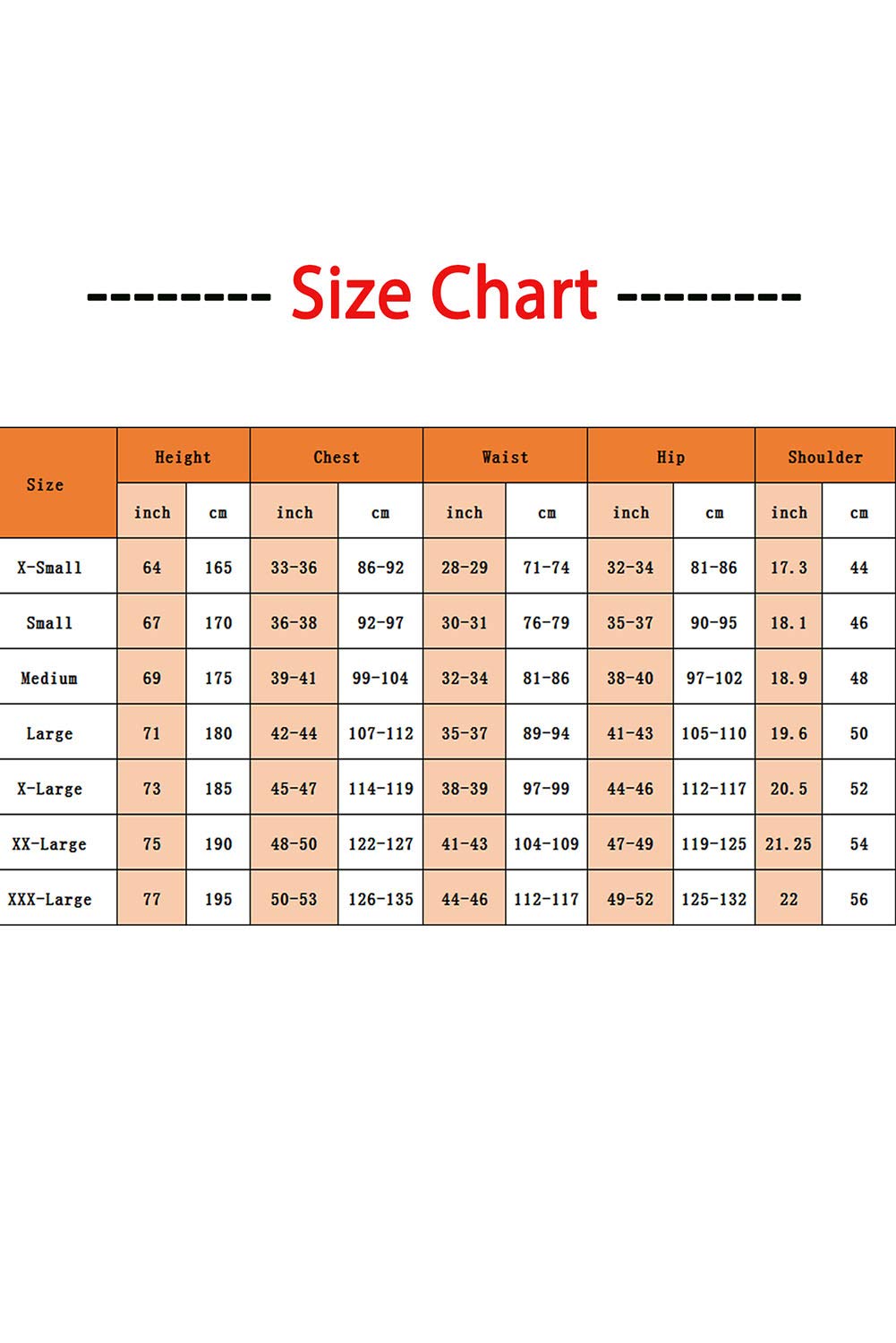 --------- Size Chart ---------

| Size | Height | | Chest | | Waist | | Hip | | Shoulder | |
|---|---|---|---|---|---|---|---|---|---|---|
| | inch | cm | inch | cm | inch | cm | inch | cm | inch | cm |
| X-Small | 64 | 165 | 33-36 | 86-92 | 28-29 | 71-74 | 32-34 | 81-86 | 17.3 | 44 |
| Small | 67 | 170 | 36-38 | 92-97 | 30-31 | 76-79 | 35-37 | 90-95 | 18.1 | 46 |
| Medium | 69 | 175 | 39-41 | 99-104 | 32-34 | 81-86 | 38-40 | 97-102 | 18.9 | 48 |
| Large | 71 | 180 | 42-44 | 107-112 | 35-37 | 89-94 | 41-43 | 105-110 | 19.6 | 50 |
| X-Large | 73 | 185 | 45-47 | 114-119 | 38-39 | 97-99 | 44-46 | 112-117 | 20.5 | 52 |
| XX-Large | 75 | 190 | 48-50 | 122-127 | 41-43 | 104-109 | 47-49 | 119-125 | 21.25 | 54 |
| XXX-Large | 77 | 195 | 50-53 | 126-135 | 44-46 | 112-117 | 49-52 | 125-132 | 22 | 56 |